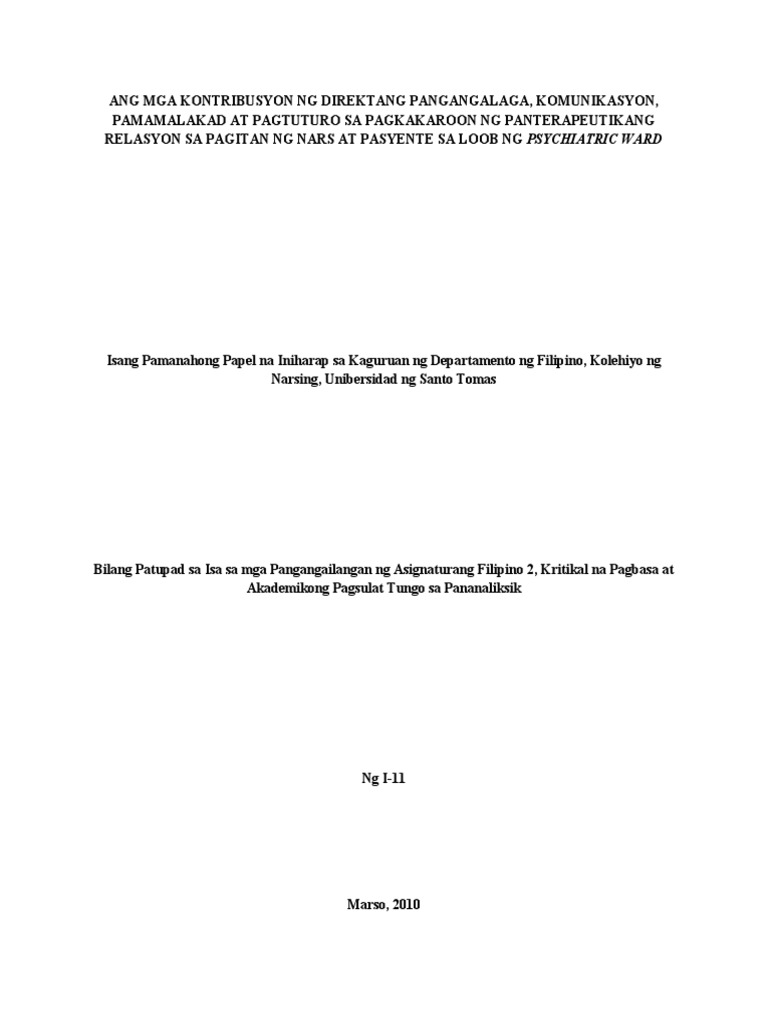 ANG MGA KONTRIBUSYON NG DIREKTANG PANGANGALAGA, KOMUNIKASYON, PAMAMALAKAD AT PAGTUTURO SA PAGKAKAROON NG PANTERAPEUTIKANG RELASYON SA PAGITAN NG NARS AT PASYENTE SA LOOB NG PSYCHIATRIC WARD

Isang Pamanahong Papel na Iniharap sa Kaguruan ng Departamento ng Filipino, Kolehiyo ng Narsing, Unibersidad ng Santo Tomas

Bilang Patupad sa Isa sa mga Pangangailangan ng Asignaturang Filipino 2, Kritikal na Pagbasa at Akademikong Pagsulat Tungo sa Pananaliksik

Ng I-11

Marso, 2010